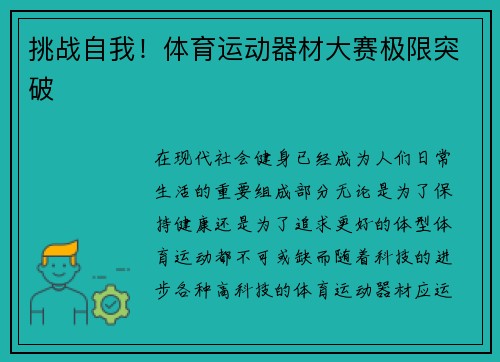 挑战自我！体育运动器材大赛极限突破

在现代社会健身已经成为人们日常生活的重要组成部分无论是为了保持健康还是为了追求更好的体型体育运动都不可或缺而随着科技的进步各种高科技的体育运动器材应运